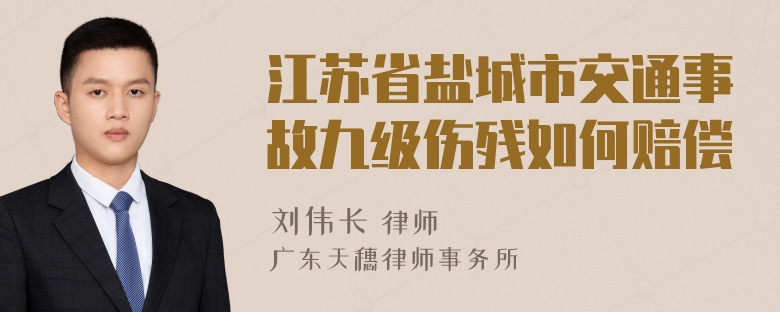 江苏省盐城市交通事故九级伤残如何赔偿

刘伟长 律师
广东天穗律师事务所